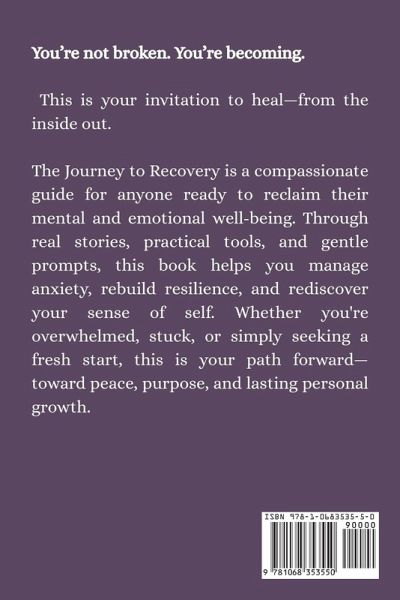 You're not broken. You're becoming.

This is your invitation to heal—from the inside out.

The Journey to Recovery is a compassionate guide for anyone ready to reclaim their mental and emotional well-being. Through real stories, practical tools, and gentle prompts, this book helps you manage anxiety, rebuild resilience, and rediscover your sense of self. Whether you're overwhelmed, stuck, or simply seeking a fresh start, this is your path forward—toward peace, purpose, and lasting personal growth.

ISBN 978-1-0683535-5-0

90000

9 781068 353550